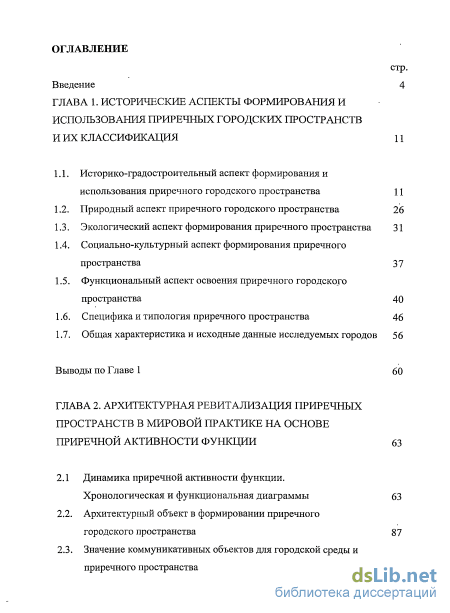 ОГЛАВЛЕНИЕ

стр.

Введение 4

ГЛАВА 1. ИСТОРИЧЕСКИЕ АСПЕКТЫ ФОРМИРОВАНИЯ И ИСПОЛЬЗОВАНИЯ ПРИРЕЧНЫХ ГОРОДСКИХ ПРОСТРАНСТВ И ИХ КЛАССИФИКАЦИЯ 11

1.1. Историко-градостроительный аспект формирования и использования приречного городского пространства 11

1.2. Природный аспект приречного городского пространства 26

1.3. Экологический аспект формирования приречного пространства 31

1.4. Социально-культурный аспект формирования приречного пространства 37

1.5. Функциональный аспект освоения приречного городского пространства 40

1.6. Специфика и типология приречного пространства 46

1.7. Общая характеристика и исходные данные исследуемых городов 56

Выводы по Главе 1 60

ГЛАВА 2. АРХИТЕКТУРНАЯ РЕВИТАЛИЗАЦИЯ ПРИРЕЧНЫХ ПРОСТРАНСТВ В МИРОВОЙ ПРАКТИКЕ НА ОСНОВЕ ПРИРЕЧНОЙ АКТИВНОСТИ ФУНКЦИИ 63

2.1 Динамика приречной активности функции. Хронологическая и функциональная диаграммы 63

2.2. Архитектурный объект в формировании приречного городского пространства 87

2.3. Значение коммуникативных объектов для городской среды и приречного пространства

dsLib.net
библиотека диссертаций